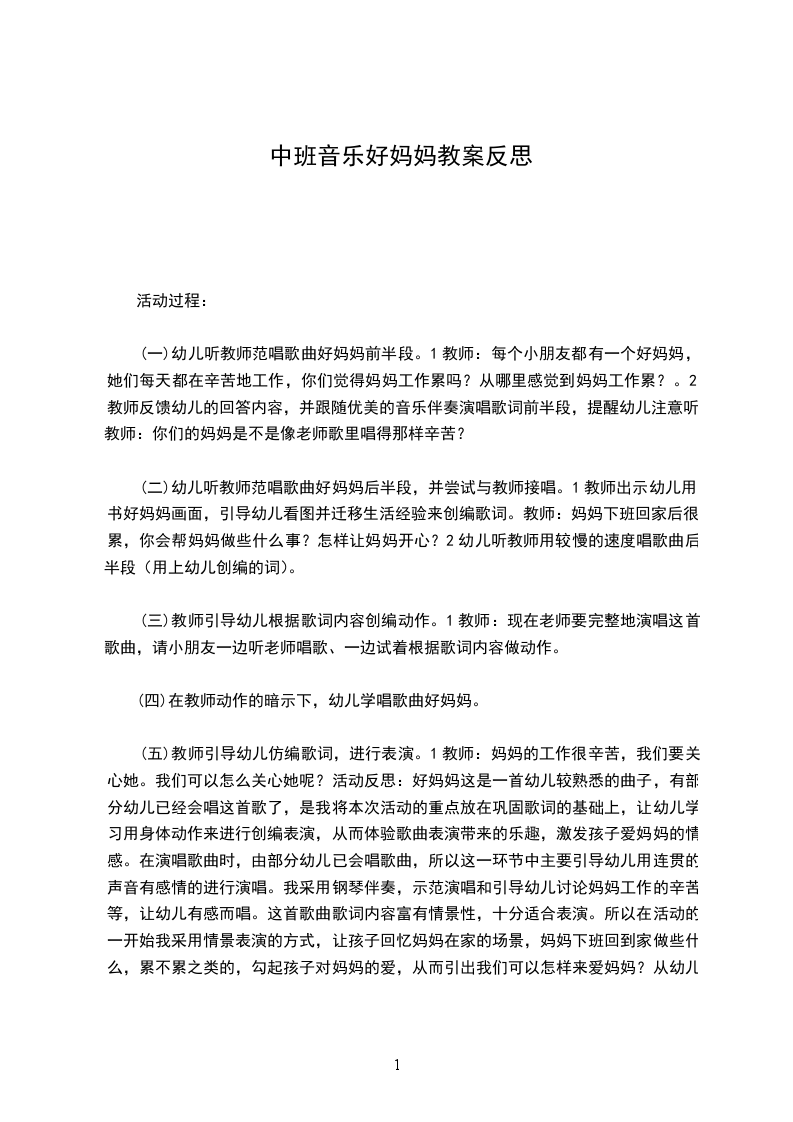 中班音乐好妈妈教案反思

活动过程：

(一)幼儿听教师范唱歌曲好妈妈前半段。1 教师：每个小朋友都有一个好妈妈，她们每天都在辛苦地工作，你们觉得妈妈工作累吗？从哪里感觉到妈妈工作累？。2 教师反馈幼儿的回答内容，并跟随优美的音乐伴奏演唱歌词前半段，提醒幼儿注意听教师：你们的妈妈是不是像老师歌里唱得那样辛苦？

(二)幼儿听教师范唱歌曲好妈妈后半段，并尝试与教师接唱。1 教师出示幼儿用书好妈妈画面，引导幼儿看图并迁移生活经验来创编歌词。教师：妈妈下班回家后很累，你会帮妈妈做些什么事？怎样让妈妈开心？2 幼儿听教师用较慢的速度唱歌曲后半段（用上幼儿创编的词）。

(三)教师引导幼儿根据歌词内容创编动作。1 教师：现在老师要完整地演唱这首歌曲，请小朋友一边听老师唱歌、一边试着根据歌词内容做动作。

(四)在教师动作的暗示下，幼儿学唱歌曲好妈妈。

(五)教师引导幼儿仿编歌词，进行表演。1 教师：妈妈的工作很辛苦，我们要关心她。我们可以怎么关心她呢？活动反思：好妈妈这是一首幼儿较熟悉的曲子，有部分幼儿已经会唱这首歌了，是我将本次活动的重点放在巩固歌词的基础上，让幼儿学习用身体动作来进行创编表演，从而体验歌曲表演带来的乐趣，激发孩子爱妈妈的情感。在演唱歌曲时，由部分幼儿已会唱歌曲，所以这一环节中主要引导幼儿用连贯的声音有感情的进行演唱。我采用钢琴伴奏，示范演唱和引导幼儿讨论妈妈工作的辛苦等，让幼儿有感而唱。这首歌曲歌词内容富有情景性，十分适合表演。所以在活动的一开始我采用情景表演的方式，让孩子回忆妈妈在家的场景，妈妈下班回到家做些什么，累不累之类的，勾起孩子对妈妈的爱，从而引出我们可以怎样来爱妈妈？从幼儿

1